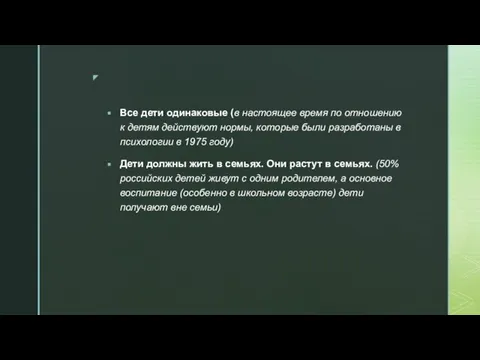 Все дети одинаковые (в настоящее время по отношению к детям действуют нормы, которые были разработаны в психологии в 1975 году)

Дети должны жить в семьях. Они растут в семьях. (50% российских детей живут с одним родителем, а основное воспитание (особенно в школьном возрасте) дети получают вне семьи)